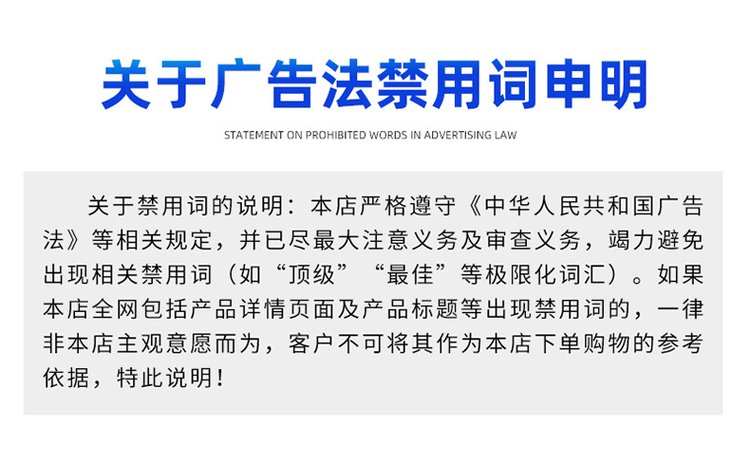 关于广告法禁用词申明

STATEMENT ON PROHIBITED WORDS IN ADVERTISING LAW

关于禁用词的说明：本店严格遵守《中华人民共和国广告法》等相关规定，并已尽最大注意义务及审查义务，竭力避免出现相关禁用词（如“顶级”“最佳”等极限化词汇）。如果本店全网包括产品详情页面及产品标题等出现禁用词的，一律非本店主观意愿而为，客户不可将其作为本店下单购物的参考依据，特此说明！